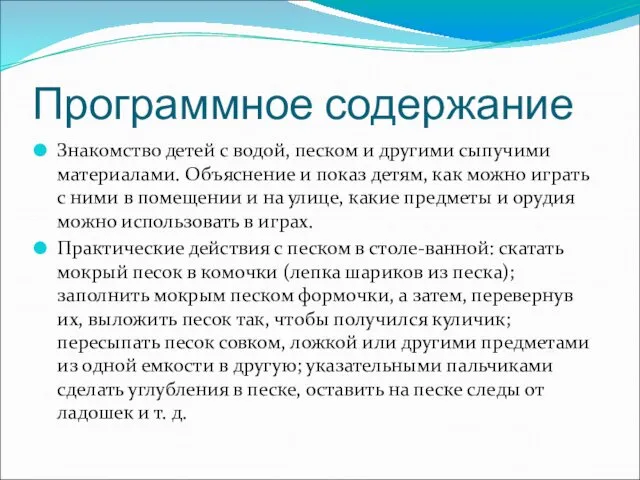 Программное содержание

Знакомство детей с водой, песком и другими сыпучими материалами. Объяснение и показ детям, как можно играть с ними в помещении и на улице, какие предметы и орудия можно использовать в играх.

Практические действия с песком в столе-ванной: скатать мокрый песок в комочки (лепка шариков из песка); заполнить мокрым песком формочки, а затем, перевернув их, выложить песок так, чтобы получился куличик; пересыпать песок совком, ложкой или другими предметами из одной емкости в другую; указательными пальчиками сделать углубления в песке, оставить на песке следы от ладошек и т. д.